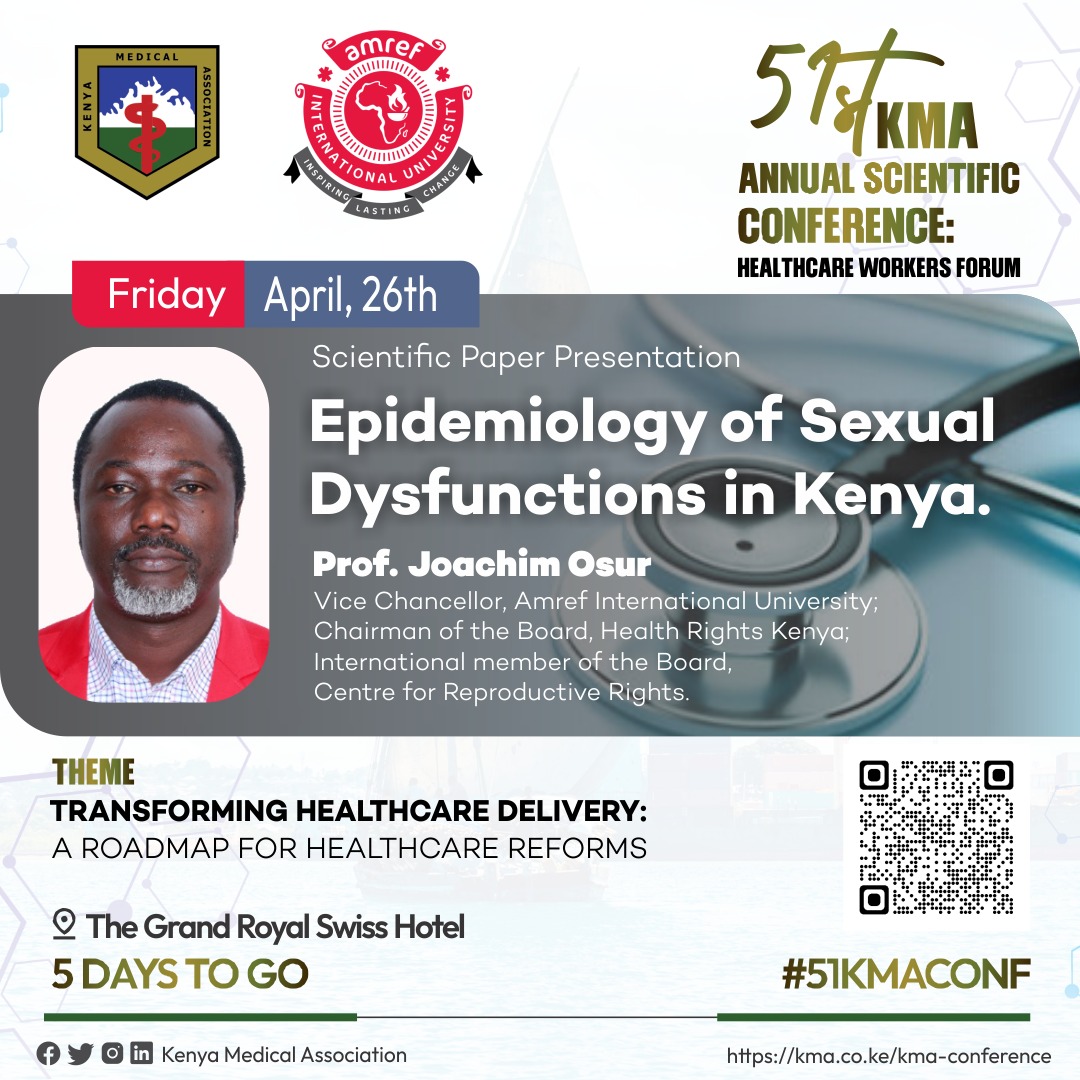 KENYA MEDICAL ASSOCIATION

amref INTERNATIONAL UNIVERSITY
INSPIRING LASTING CHANGE

51st KMA
ANNUAL SCIENTIFIC CONFERENCE:
HEALTHCARE WORKERS FORUM

Friday April, 26th

Scientific Paper Presentation

Epidemiology of Sexual Dysfunctions in Kenya.

Prof. Joachim Osur
Vice Chancellor, Amref International University;
Chairman of the Board, Health Rights Kenya;
International member of the Board,
Centre for Reproductive Rights.

THEME
TRANSFORMING HEALTHCARE DELIVERY:
A ROADMAP FOR HEALTHCARE REFORMS

The Grand Royal Swiss Hotel

5 DAYS TO GO

#51KMACONF

Kenya Medical Association

https://kma.co.ke/kma-conference